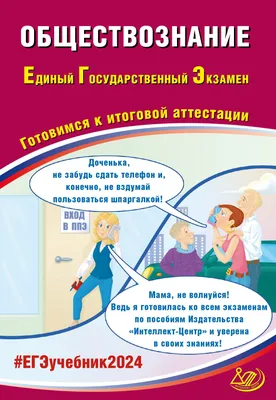 ОБЩЕСТВОЗНАНИЕ

Единый Государственный Экзамен

Готовимся к итоговой аттестации

Доченька, не забудь сдать телефон и, конечно, не вздумай пользоваться шпаргалкой!

ВХОД В ППЭ

Мама, не волнуйся! Ведь я готовилась ко всем экзаменам по пособиям Издательства «Интеллект-Центр» и уверена в своих знаниях!

#ЕГЭучебник2024